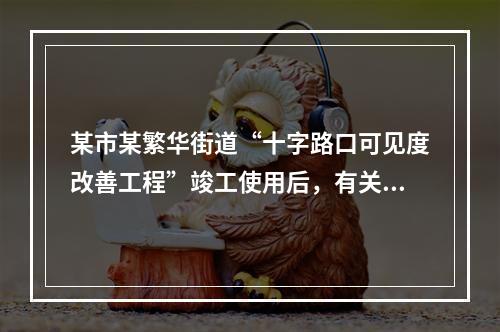 某市某繁华街道“十字路口可见度改善工程”竣工使用后，有关...